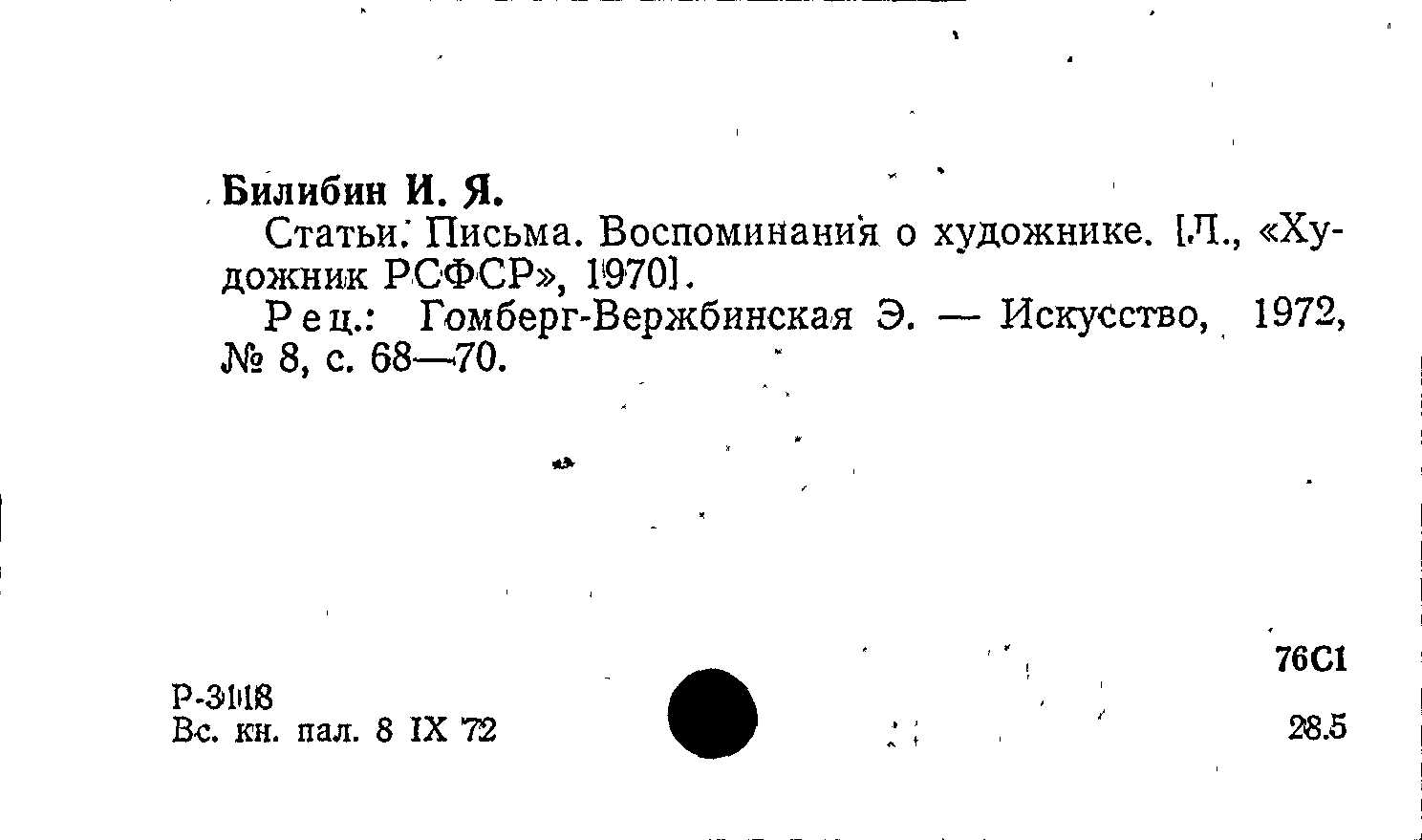 Билибин И. Я.

Статьи. Письма. Воспоминания о художнике. [Л., «Художник РСФСР», 1970].

Рец.: Гомберг-Вержбинская Э. — Искусство, 1972, № 8, с. 68—70.

76С1

Р-3118
Вс. кн. пал. 8 IX 72

28.5